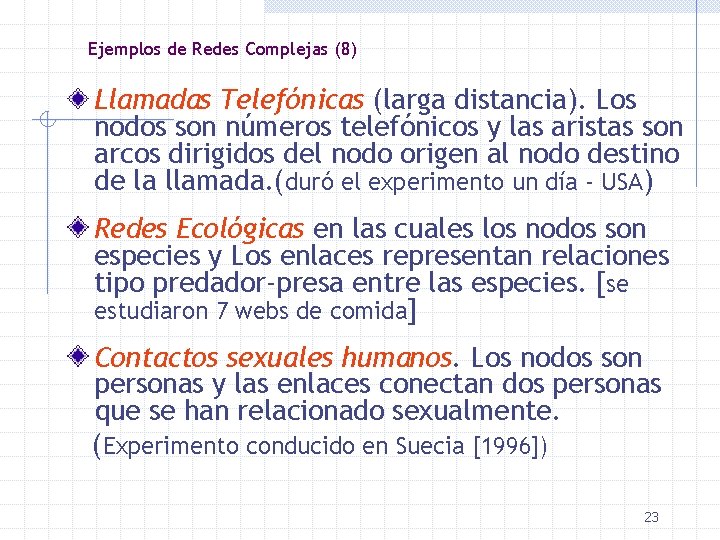 Ejemplos de Redes Complejas (8)

Llamadas Telefónicas (larga distancia). Los nodos son números telefónicos y las aristas son arcos dirigidos del nodo origen al nodo destino de la llamada.(duró el experimento un día - USA)

Redes Ecológicas en las cuales los nodos son especies y Los enlaces representan relaciones tipo predador-presa entre las especies. [se estudiaron 7 webs de comida]

Contactos sexuales humanos. Los nodos son personas y las enlaces conectan dos personas que se han relacionado sexualmente.
(Experimento conducido en Suecia [1996])

23